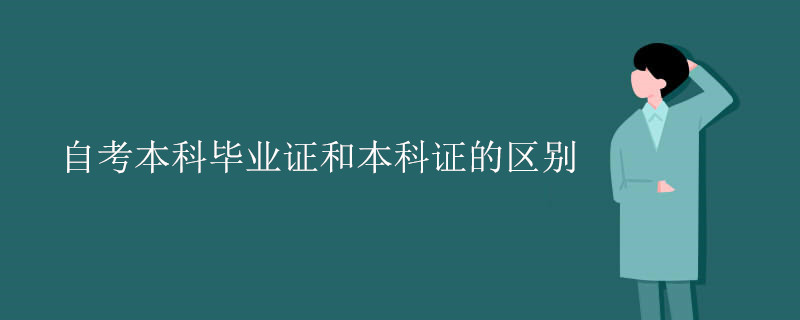 自考本科毕业证和本科证的区别